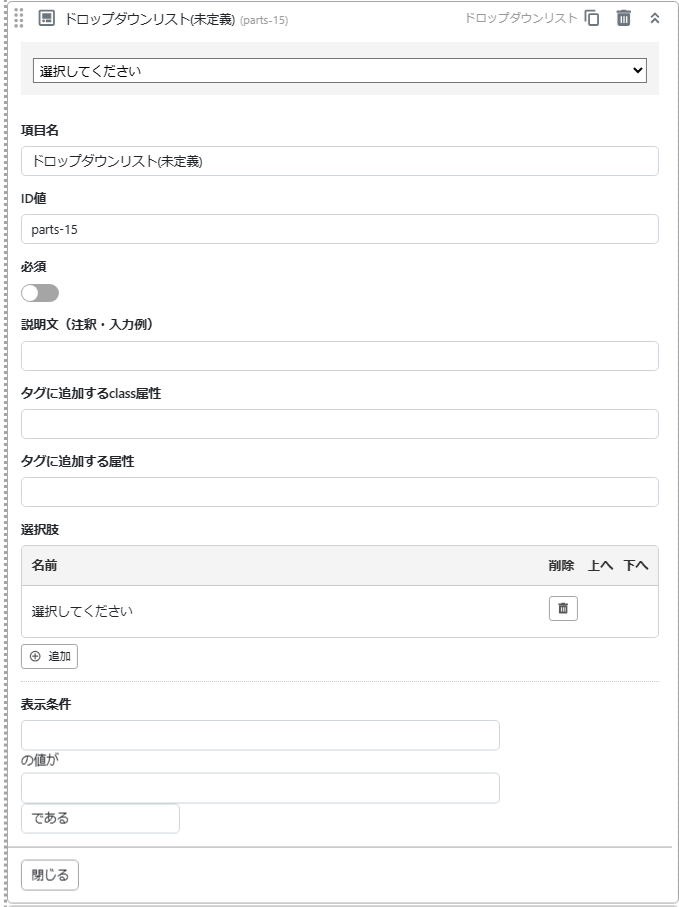 ドロップダウンリスト(未定義) (parts-15)

ドロップダウンリスト

選択してください

項目名

ドロップダウンリスト(未定義)

ID値

parts-15

必須

説明文（注釈・入力例）

タグに追加するclass属性

タグに追加する属性

選択肢

| 名前 | 削除 | 上へ | 下へ |
|---|---|---|---|
| 選択してください | | | |

追加

表示条件

の値が

である

閉じる